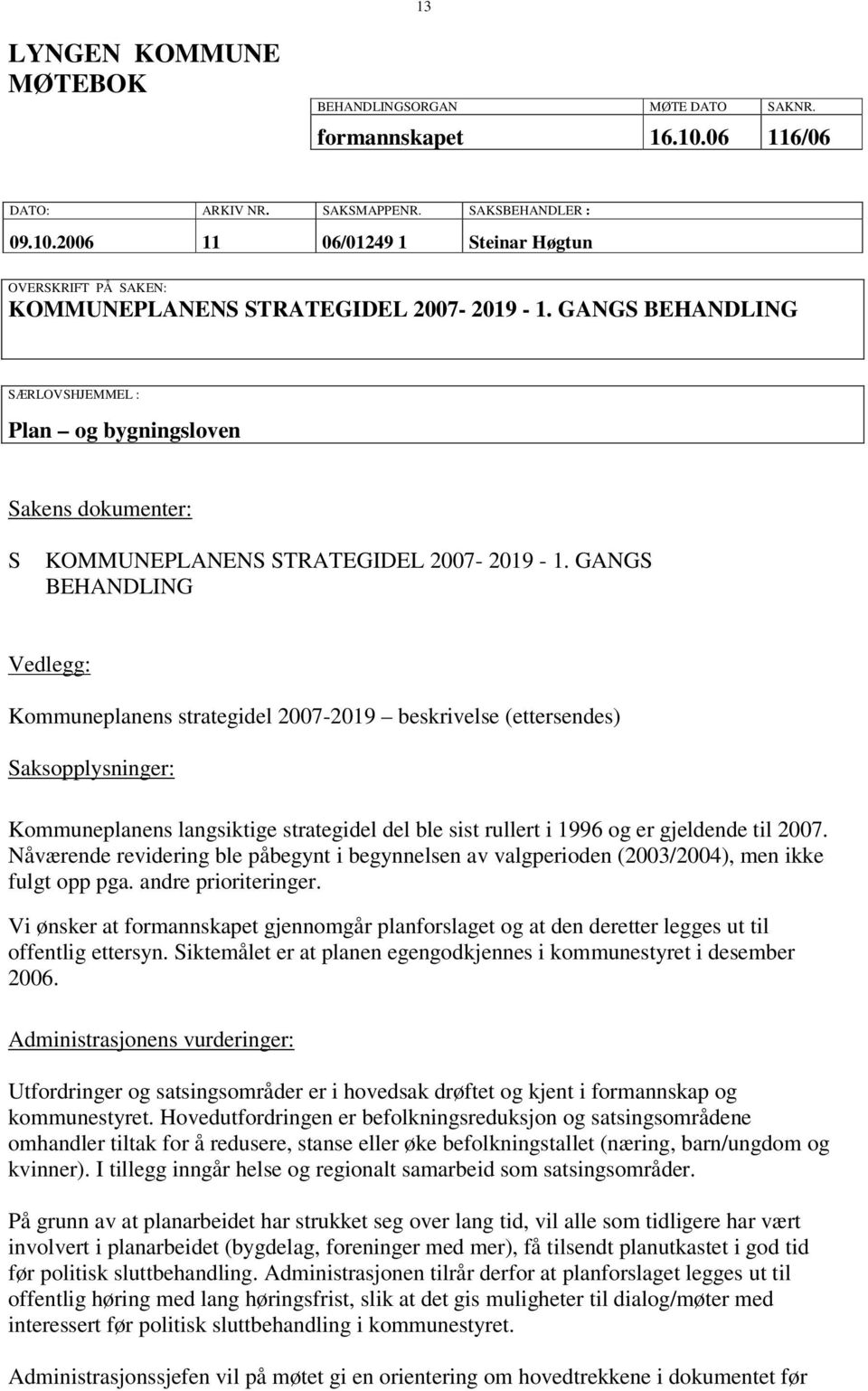 13

LYNGEN KOMMUNE
MØTEBOK

| BEHANDLINGSORGAN | MØTE DATO | SAKNR. |
|---|---|---|
| formannskapet | 16.10.06 | 116/06 |

| DATO: | ARKIV NR. | SAKSMAPPENR. | SAKSBEHANDLER : |
|---|---|---|---|
| 09.10.2006 | 11 | 06/01249 1 | Steinar Høgtun |

OVERSKRIFT PÅ SAKEN:
KOMMUNEPLANENS STRATEGIDEL 2007- 2019 - 1. GANGS BEHANDLING

SÆRLOVSHJEMMEL :
Plan – og bygningsloven

Sakens dokumenter:

S KOMMUNEPLANENS STRATEGIDEL 2007- 2019 - 1. GANGS BEHANDLING

Vedlegg:

Kommuneplanens strategidel 2007-2019 – beskrivelse (ettersendes)

Saksopplysninger:

Kommuneplanens langsiktige strategidel del ble sist rullert i 1996 og er gjeldende til 2007. Nåværende revidering ble påbegynt i begynnelsen av valgperioden (2003/2004), men ikke fulgt opp pga. andre prioriteringer.

Vi ønsker at formannskapet gjennomgår planforslaget og at den deretter legges ut til offentlig ettersyn. Siktemålet er at planen egengodkjennes i kommunestyret i desember 2006.

Administrasjonens vurderinger:

Utfordringer og satsingsområder er i hovedsak drøftet og kjent i formannskap og kommunestyret. Hovedutfordringen er befolkningsreduksjon og satsingsområdene omhandler tiltak for å redusere, stanse eller øke befolkningstallet (næring, barn/ungdom og kvinner). I tillegg inngår helse og regionalt samarbeid som satsingsområder.

På grunn av at planarbeidet har strukket seg over lang tid, vil alle som tidligere har vært involvert i planarbeidet (bygdelag, foreninger med mer), få tilsendt planutkastet i god tid før politisk sluttbehandling. Administrasjonen tilrår derfor at planforslaget legges ut til offentlig høring med lang høringsfrist, slik at det gis muligheter til dialog/møter med interessert før politisk sluttbehandling i kommunestyret.

Administrasjonssjefen vil på møtet gi en orientering om hovedtrekkene i dokumentet før